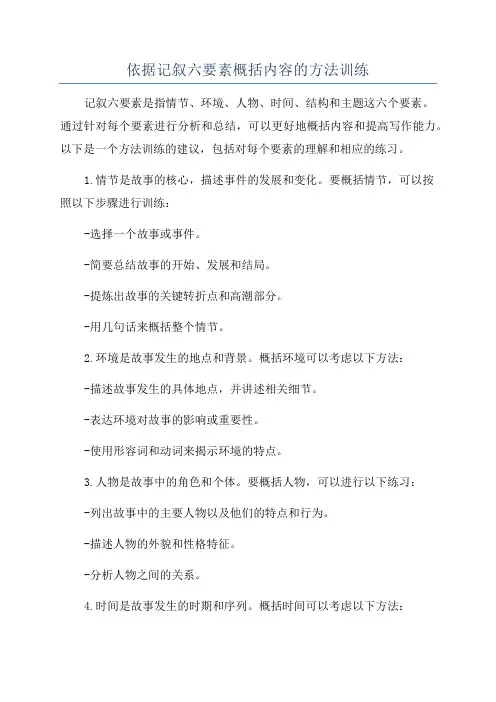 依据记叙六要素概括内容的方法训练

记叙六要素是指情节、环境、人物、时间、结构和主题这六个要素。通过针对每个要素进行分析和总结，可以更好地概括内容和提高写作能力。以下是一个方法训练的建议，包括对每个要素的理解和相应的练习。

1.情节是故事的核心，描述事件的发展和变化。要概括情节，可以按照以下步骤进行训练：

-选择一个故事或事件。

-简要总结故事的开始、发展和结局。

-提炼出故事的关键转折点和高潮部分。

-用几句话来概括整个情节。

2.环境是故事发生的地点和背景。概括环境可以考虑以下方法：

-描述故事发生的具体地点，并讲述相关细节。

-表达环境对故事的影响或重要性。

-使用形容词和动词来揭示环境的特点。

3.人物是故事中的角色和个体。要概括人物，可以进行以下练习：

-列出故事中的主要人物以及他们的特点和行为。

-描述人物的外貌和性格特征。

-分析人物之间的关系。

4.时间是故事发生的时期和序列。概括时间可以考虑以下方法：